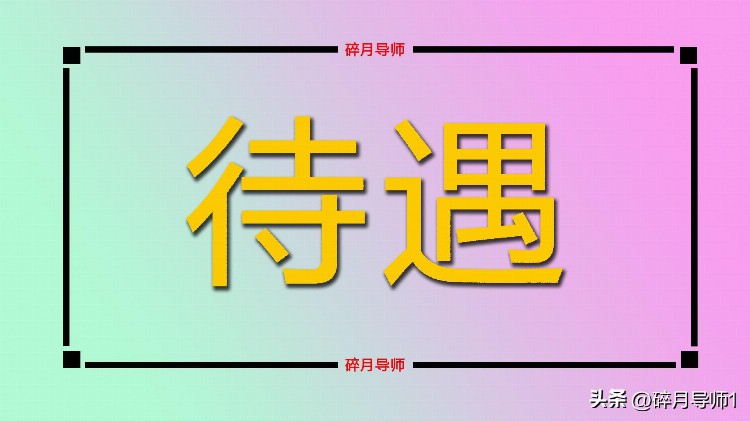 碎月导师

待遇

碎月导师

头条 @碎月导师1